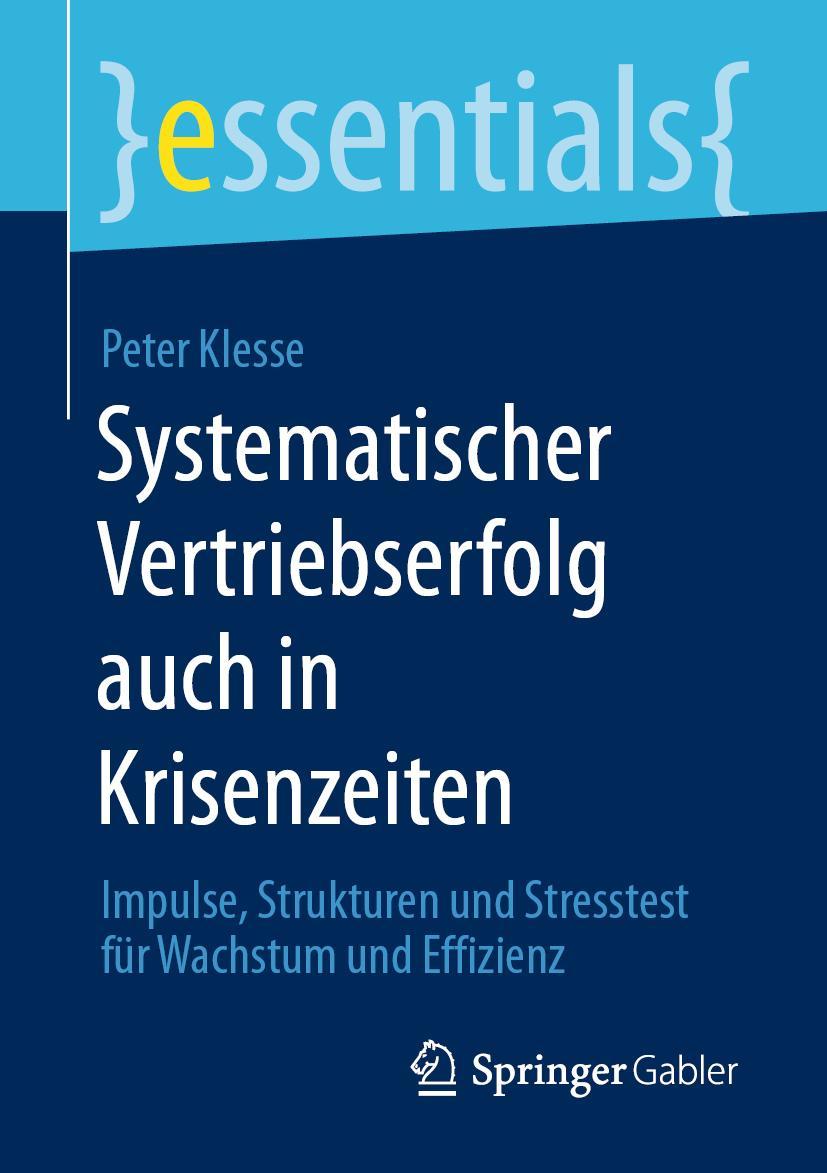 }essentials{

Peter Klesse

Systematischer Vertriebserfolg auch in Krisenzeiten

Impulse, Strukturen und Stresstest für Wachstum und Effizienz

Springer Gabler